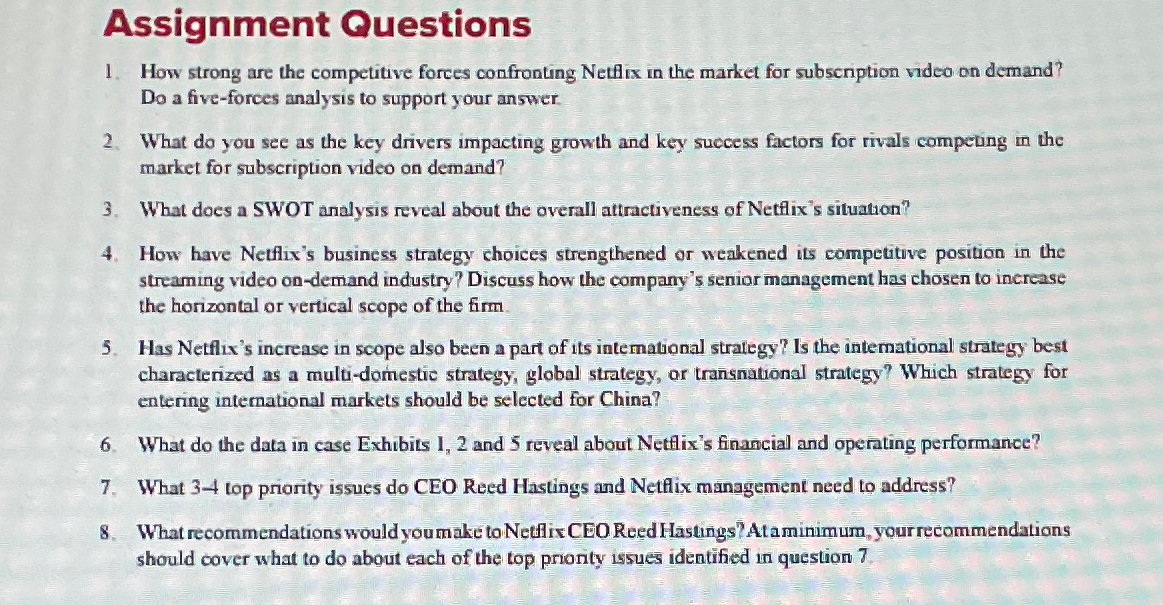 Assignment Questions

1. How strong are the competitive forces confronting Netflix in the market for subscription video on demand? Do a five-forces analysis to support your answer.

2. What do you see as the key drivers impacting growth and key success factors for rivals competing in the market for subscription video on demand?

3. What does a SWOT analysis reveal about the overall attractiveness of Netflix's situation?

4. How have Netflix's business strategy choices strengthened or weakened its competitive position in the streaming video on-demand industry? Discuss how the company's senior management has chosen to increase the horizontal or vertical scope of the firm.

5. Has Netflix's increase in scope also been a part of its international strategy? Is the international strategy best characterized as a multi-domestic strategy, global strategy, or transnational strategy? Which strategy for entering international markets should be selected for China?

6. What do the data in case Exhibits 1, 2 and 5 reveal about Netflix's financial and operating performance?

7. What 3-4 top priority issues do CEO Reed Hastings and Netflix management need to address?

8. What recommendations would you make to Netflix CEO Reed Hastings? At a minimum, your recommendations should cover what to do about each of the top priority issues identified in question 7.